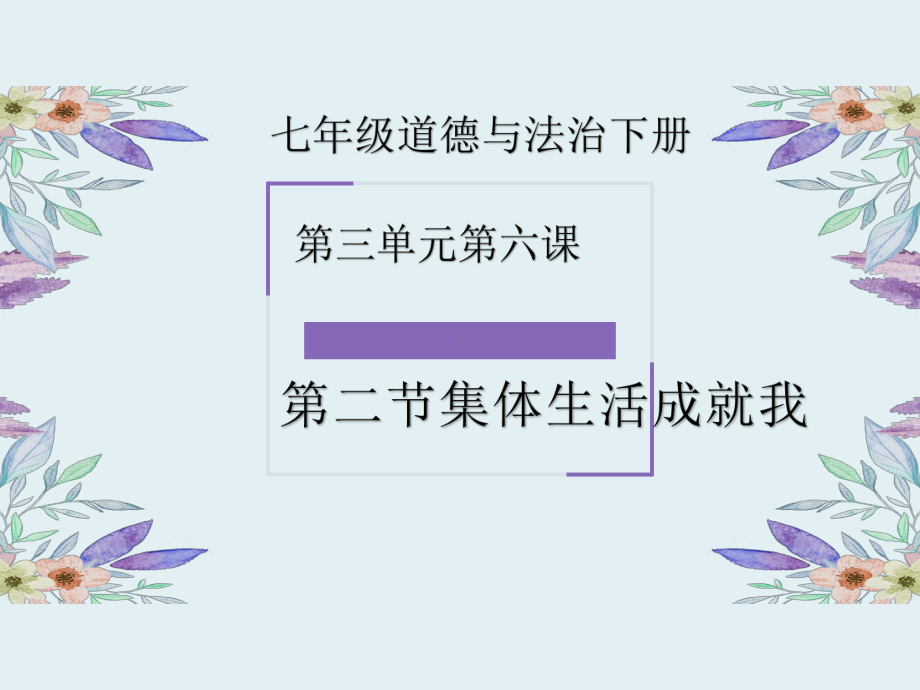 七年级道德与法治下册

第三单元第六课

第二节集体生活成就我